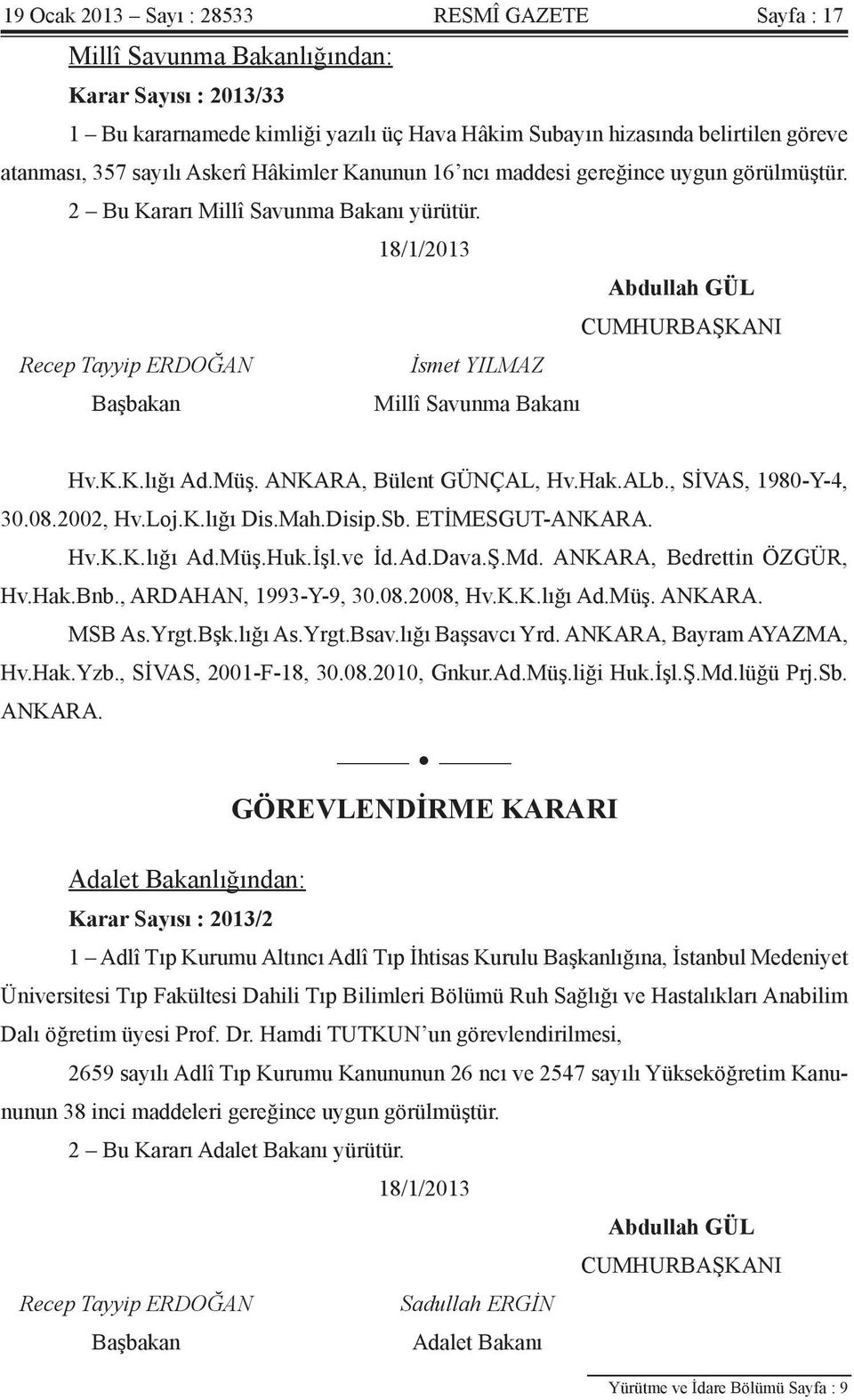 19 Ocak 2013 – Sayı : 28533 RESMÎ GAZETE Sayfa : 17

Millî Savunma Bakanlığından:

Karar Sayısı : 2013/33

1 – Bu kararnamede kimliği yazılı üç Hava Hâkim Subayın hizasında belirtilen göreve atanması, 357 sayılı Askerî Hâkimler Kanunun 16'ncı maddesi gereğince uygun görülmüştür.

2 – Bu Kararı Millî Savunma Bakanı yürütür.

18/1/2013

Abdullah GÜL
CUMHURBAŞKANI

Recep Tayyip ERDOĞAN
Başbakan

İsmet YILMAZ
Millî Savunma Bakanı

Hv.K.K.lığı Ad.Müş. ANKARA, Bülent GÜNÇAL, Hv.Hak.ALb., SİVAS, 1980-Y-4, 30.08.2002, Hv.Loj.K.lığı Dis.Mah.Disip.Sb. ETİMESGUT-ANKARA.

Hv.K.K.lığı Ad.Müş.Huk.İşl.ve İd.Ad.Dava.Ş.Md. ANKARA, Bedrettin ÖZGÜR, Hv.Hak.Bnb., ARDAHAN, 1993-Y-9, 30.08.2008, Hv.K.K.lığı Ad.Müş. ANKARA.

MSB As.Yrgt.Bşk.lığı As.Yrgt.Bsav.lığı Başsavcı Yrd. ANKARA, Bayram AYAZMA, Hv.Hak.Yzb., SİVAS, 2001-F-18, 30.08.2010, Gnkur.Ad.Müş.liği Huk.İşl.Ş.Md.lüğü Prj.Sb. ANKARA.

GÖREVLENDİRME KARARI

Adalet Bakanlığından:

Karar Sayısı : 2013/2

1 – Adlî Tıp Kurumu Altıncı Adlî Tıp İhtisas Kurulu Başkanlığına, İstanbul Medeniyet Üniversitesi Tıp Fakültesi Dahili Tıp Bilimleri Bölümü Ruh Sağlığı ve Hastalıkları Anabilim Dalı öğretim üyesi Prof. Dr. Hamdi TUTKUN'un görevlendirilmesi,

2659 sayılı Adlî Tıp Kurumu Kanununun 26 ncı ve 2547 sayılı Yükseköğretim Kanununun 38 inci maddeleri gereğince uygun görülmüştür.

2 – Bu Kararı Adalet Bakanı yürütür.

18/1/2013

Abdullah GÜL
CUMHURBAŞKANI

Recep Tayyip ERDOĞAN
Başbakan

Sadullah ERGİN
Adalet Bakanı

Yürütme ve İdare Bölümü Sayfa : 9